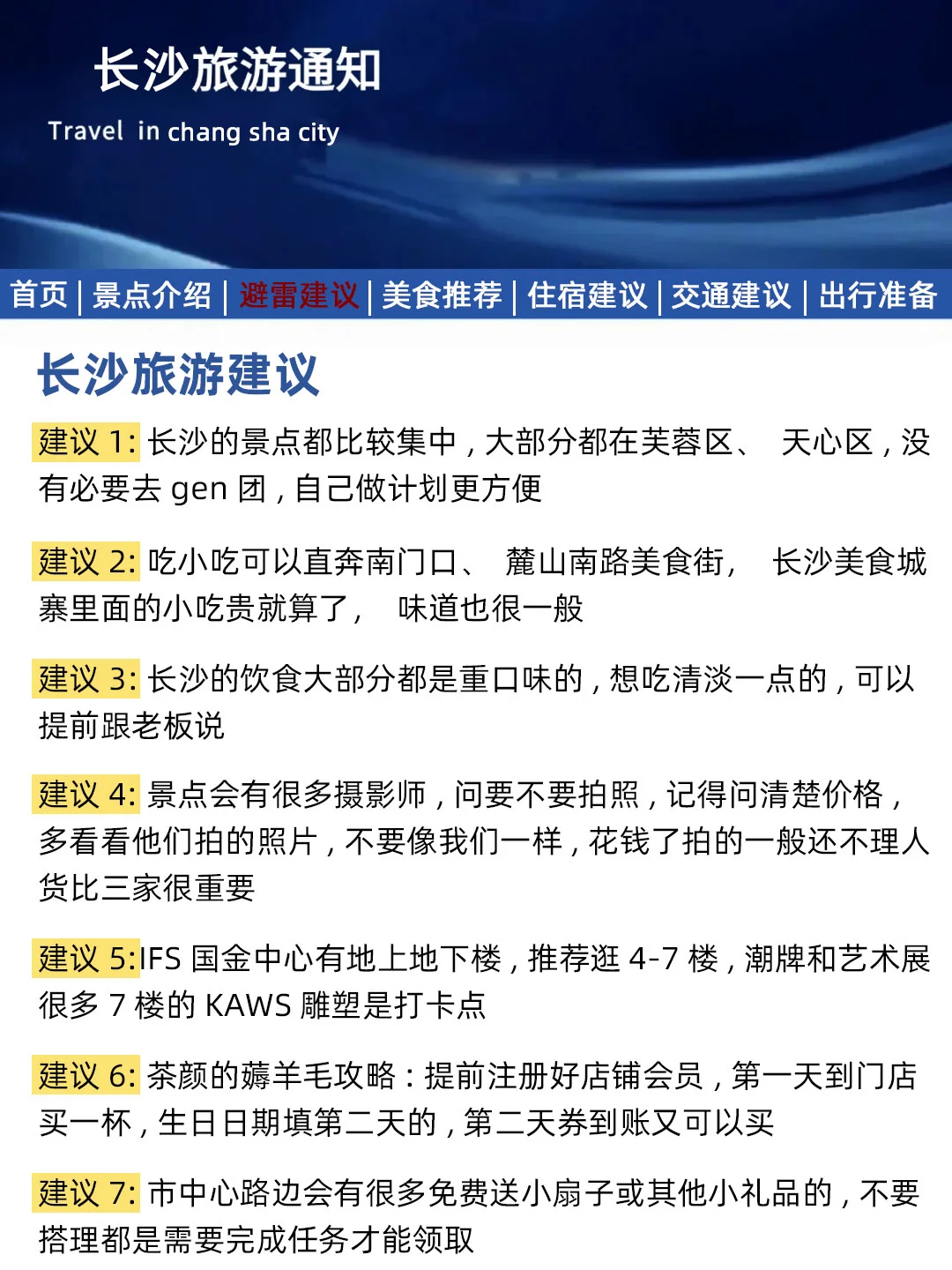 长沙旅游通知

Travel in chang sha city

首页 | 景点介绍 | 避雷建议 | 美食推荐 | 住宿建议 | 交通建议 | 出行准备

长沙旅游建议

建议 1: 长沙的景点都比较集中，大部分都在芙蓉区、 天心区，没有必要去 gen 团，自己做计划更方便

建议 2: 吃小吃可以直奔南门口、 麓山南路美食街， 长沙美食城寨里面的小吃贵就算了， 味道也很一般

建议 3: 长沙的饮食大部分都是重口味的，想吃清淡一点的，可以提前跟老板说

建议 4: 景点会有很多摄影师，问要不要拍照，记得问清楚价格，多看看他们拍的照片，不要像我们一样，花钱了拍的一般还不理人货比三家很重要

建议 5:IFS 国金中心有地上地下楼，推荐逛 4-7 楼，潮牌和艺术展很多 7 楼的 KAWS 雕塑是打卡点

建议 6: 茶颜的薅羊毛攻略：提前注册好店铺会员，第一天到门店买一杯，生日日期填第二天的，第二天券到账又可以买

建议 7: 市中心路边会有很多免费送小扇子或其他小礼品的，不要搭理都是需要完成任务才能领取